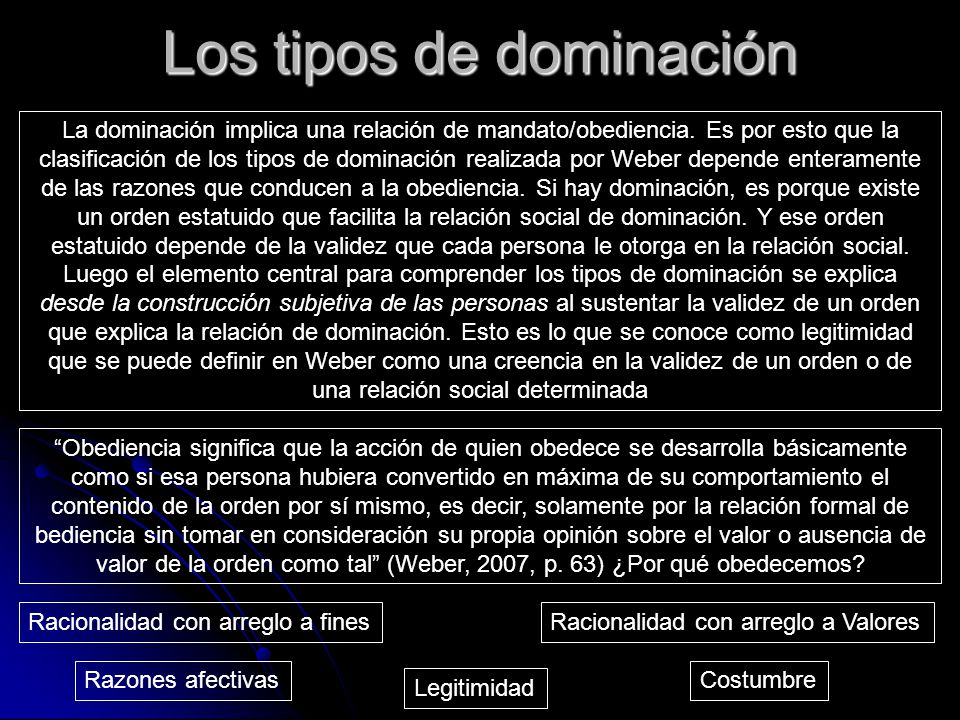 Los tipos de dominación

La dominación implica una relación de mandato/obediencia. Es por esto que la clasificación de los tipos de dominación realizada por Weber depende enteramente de las razones que conducen a la obediencia. Si hay dominación, es porque existe un orden estatuido que facilita la relación social de dominación. Y ese orden estatuido depende de la validez que cada persona le otorga en la relación social. Luego el elemento central para comprender los tipos de dominación se explica desde la construcción subjetiva de las personas al sustentar la validez de un orden que explica la relación de dominación. Esto es lo que se conoce como legitimidad que se puede definir en Weber como una creencia en la validez de un orden o de una relación social determinada

“Obediencia significa que la acción de quien obedece se desarrolla básicamente como si esa persona hubiera convertido en máxima de su comportamiento el contenido de la orden por sí mismo, es decir, solamente por la relación formal de bediencia sin tomar en consideración su propia opinión sobre el valor o ausencia de valor de la orden como tal” (Weber, 2007, p. 63) ¿Por qué obedecemos?

Racionalidad con arreglo a fines

Racionalidad con arreglo a Valores

Razones afectivas

Legitimidad

Costumbre